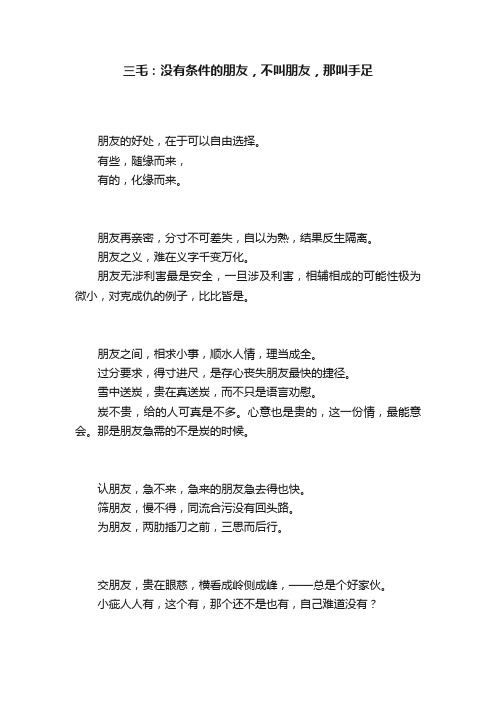 三毛：没有条件的朋友，不叫朋友，那叫手足

朋友的好处，在于可以自由选择。
有些，随缘而来，
有的，化缘而来。

朋友再亲密，分寸不可差失，自以为熟，结果反生隔离。
朋友之义，难在义字千变万化。
朋友无涉利害最是安全，一旦涉及利害，相辅相成的可能性极为微小，对克成仇的例子，比比皆是。

朋友之间，相求小事，顺水人情，理当成全。
过分要求，得寸进尺，是存心丧失朋友最快的捷径。
雪中送炭，贵在真送炭，而不只是语言劝慰。
炭不贵，给的人可真是不多。心意也是贵的，这一份情，最能意会。那是朋友急需的不是炭的时候。

认朋友，急不来，急来的朋友急去得也快。
筛朋友，慢不得，同流合污没有回头路。
为朋友，两肋插刀之前，三思而后行。

交朋友，贵在眼慈，横看成岭侧成峰，——总是个好家伙。
小疵人人有，这个有，那个还不是也有，自己难道没有？